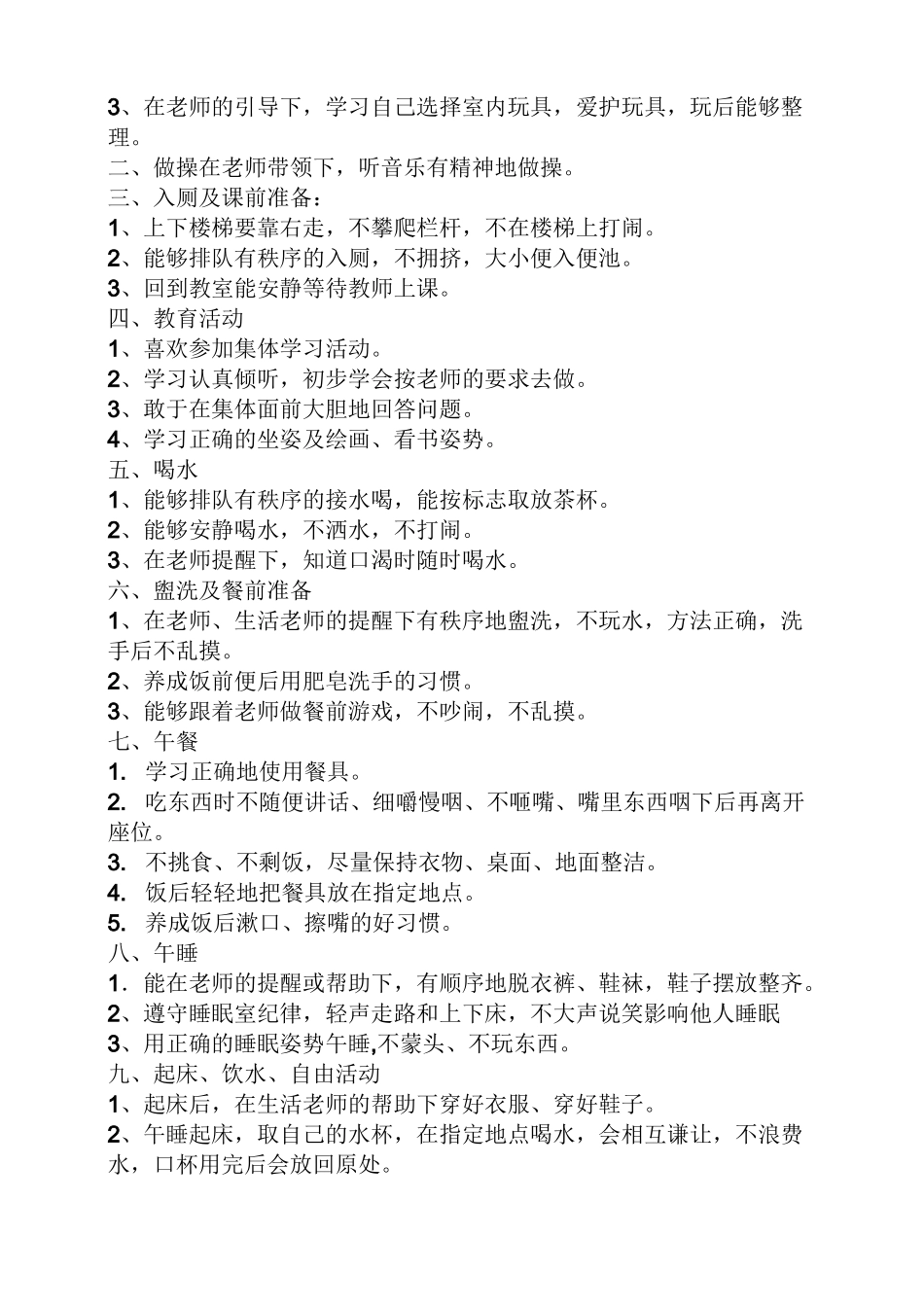 3、在老师的引导下，学习自己选择室内玩具，爱护玩具，玩后能够整理。
二、做操在老师带领下，听音乐有精神地做操。
三、入厕及课前准备：
1、上下楼梯要靠右走，不攀爬栏杆，不在楼梯上打闹。
2、能够排队有秩序的入厕，不拥挤，大小便入便池。
3、回到教室能安静等待教师上课。
四、教育活动
1、喜欢参加集体学习活动。
2、学习认真倾听，初步学会按老师的要求去做。
3、敢于在集体面前大胆地回答问题。
4、学习正确的坐姿及绘画、看书姿势。
五、喝水
1、能够排队有秩序的接水喝，能按标志取放茶杯。
2、能够安静喝水，不洒水，不打闹。
3、在老师提醒下，知道口渴时随时喝水。
六、盥洗及餐前准备
1、在老师、生活老师的提醒下有秩序地盥洗，不玩水，方法正确，洗手后不乱摸。
2、养成饭前便后用肥皂洗手的习惯。
3、能够跟着老师做餐前游戏，不吵闹，不乱摸。
七、午餐
1. 学习正确地使用餐具。
2. 吃东西时不随便讲话、细嚼慢咽、不咂嘴、嘴里东西咽下后再离开座位。
3. 不挑食、不剩饭，尽量保持衣物、桌面、地面整洁。
4. 饭后轻轻地把餐具放在指定地点。
5. 养成饭后漱口、擦嘴的好习惯。
八、午睡
1．能在老师的提醒或帮助下，有顺序地脱衣裤、鞋袜，鞋子摆放整齐。
2、遵守睡眠室纪律，轻声走路和上下床，不大声说笑影响他人睡眠
3、用正确的睡眠姿势午睡,不蒙头、不玩东西。
九、起床、饮水、自由活动
1、起床后，在生活老师的帮助下穿好衣服、穿好鞋子。
2、午睡起床，取自己的水杯，在指定地点喝水，会相互谦让，不浪费水，口杯用完后会放回原处。